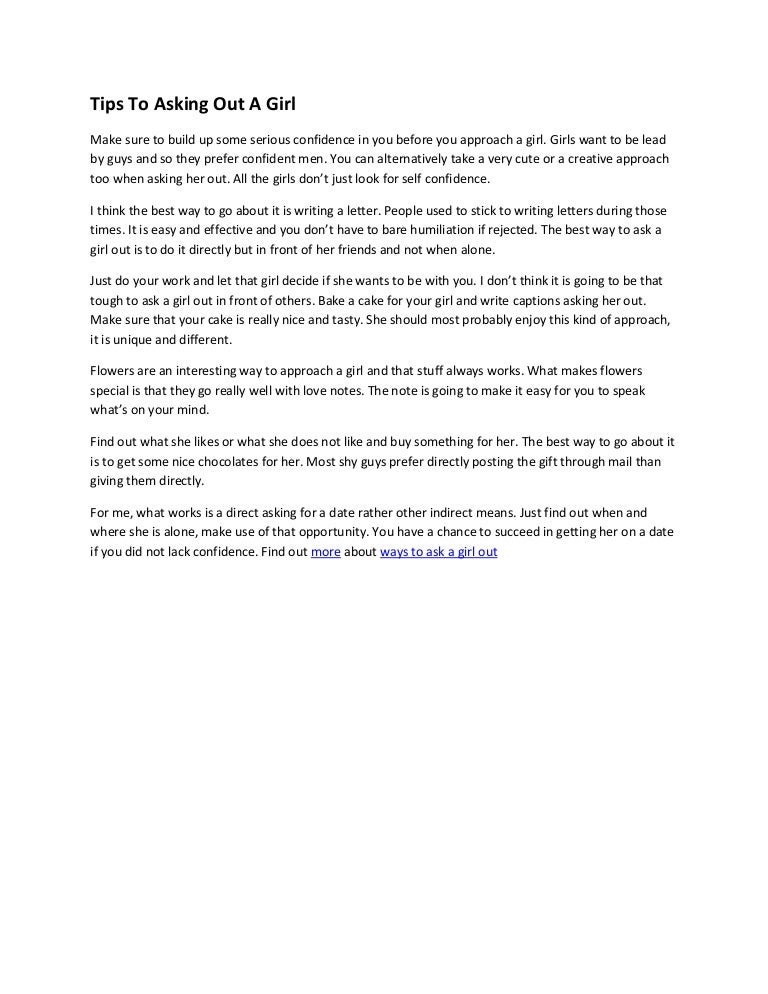 Tips To Asking Out A Girl

Make sure to build up some serious confidence in you before you approach a girl. Girls want to be lead by guys and so they prefer confident men. You can alternatively take a very cute or a creative approach too when asking her out. All the girls don't just look for self confidence.

I think the best way to go about it is writing a letter. People used to stick to writing letters during those times. It is easy and effective and you don't have to bare humiliation if rejected. The best way to ask a girl out is to do it directly but in front of her friends and not when alone.

Just do your work and let that girl decide if she wants to be with you. I don't think it is going to be that tough to ask a girl out in front of others. Bake a cake for your girl and write captions asking her out. Make sure that your cake is really nice and tasty. She should most probably enjoy this kind of approach, it is unique and different.

Flowers are an interesting way to approach a girl and that stuff always works. What makes flowers special is that they go really well with love notes. The note is going to make it easy for you to speak what's on your mind.

Find out what she likes or what she does not like and buy something for her. The best way to go about it is to get some nice chocolates for her. Most shy guys prefer directly posting the gift through mail than giving them directly.

For me, what works is a direct asking for a date rather other indirect means. Just find out when and where she is alone, make use of that opportunity. You have a chance to succeed in getting her on a date if you did not lack confidence. Find out more about ways to ask a girl out